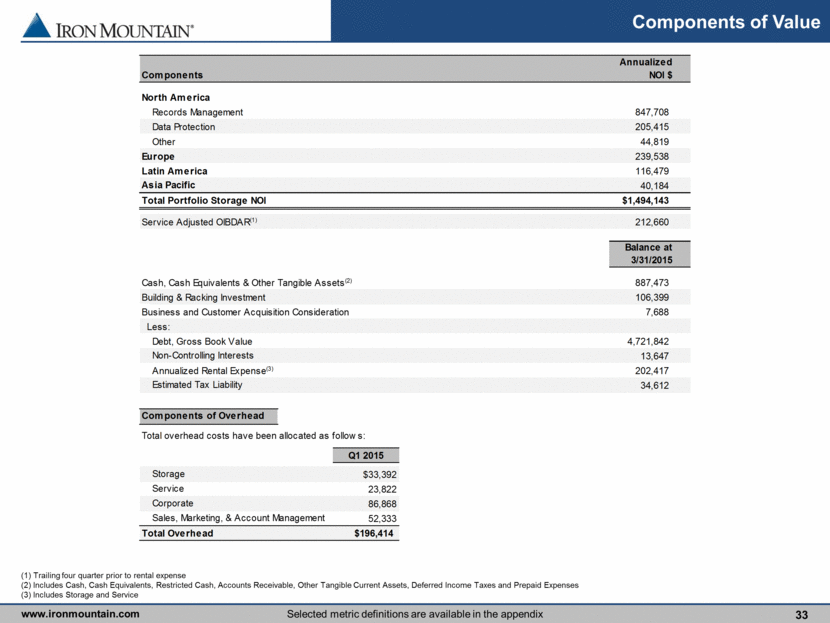 IRON MOUNTAIN®

Components of Value

| Components | Annualized NOI $ |
|---|---|
| North America | |
| Records Management | 847,708 |
| Data Protection | 205,415 |
| Other | 44,819 |
| Europe | 239,538 |
| Latin America | 116,479 |
| Asia Pacific | 40,184 |
| Total Portfolio Storage NOI | $1,494,143 |
| Service Adjusted OIBDAR$^{(1)}$ | 212,660 |

| | Balance at 3/31/2015 |
|---|---|
| Cash, Cash Equivalents & Other Tangible Assets$^{(2)}$ | 887,473 |
| Building & Racking Investment | 106,399 |
| Business and Customer Acquisition Consideration | 7,688 |
| Less: | |
| Debt, Gross Book Value | 4,721,842 |
| Non-Controlling Interests | 13,647 |
| Annualized Rental Expense$^{(3)}$ | 202,417 |
| Estimated Tax Liability | 34,612 |

Components of Overhead

Total overhead costs have been allocated as follow s:

| | Q1 2015 |
|---|---|
| Storage | $33,392 |
| Service | 23,822 |
| Corporate | 86,868 |
| Sales, Marketing, & Account Management | 52,333 |
| Total Overhead | $196,414 |

(1) Trailing four quarter prior to rental expense
(2) Includes Cash, Cash Equivalents, Restricted Cash, Accounts Receivable, Other Tangible Current Assets, Deferred Income Taxes and Prepaid Expenses
(3) Includes Storage and Service

www.ironmountain.com Selected metric definitions are available in the appendix 33